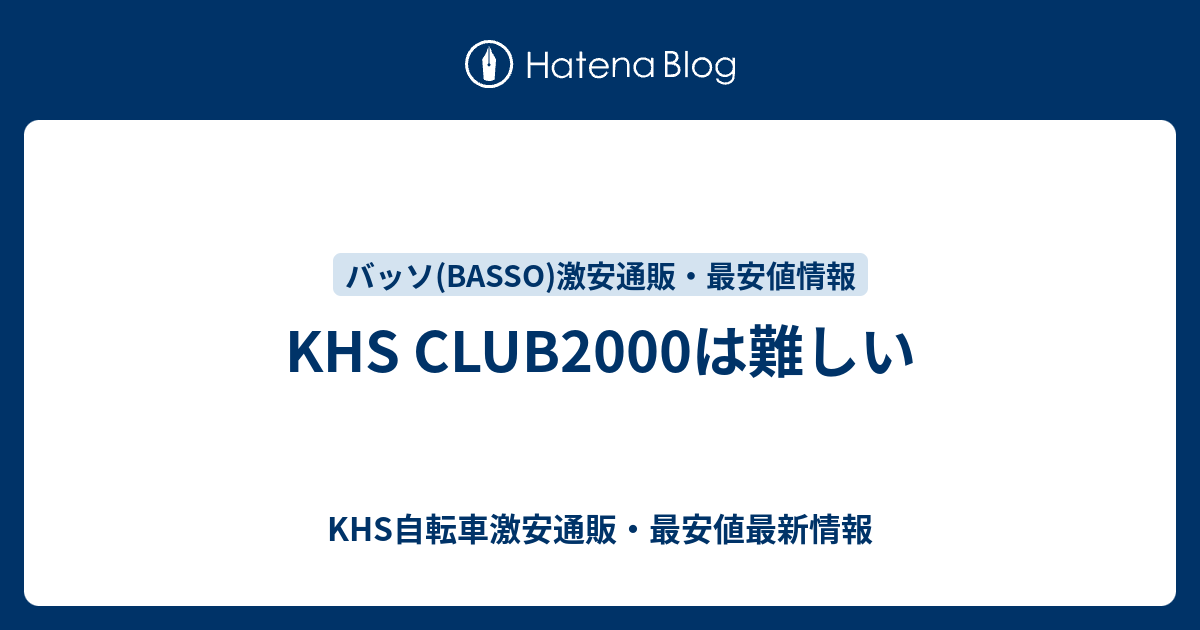 Hatena Blog

バッソ(BASSO)激安通販・最安値情報

KHS CLUB2000は難しい

KHS自転車激安通販・最安値最新情報